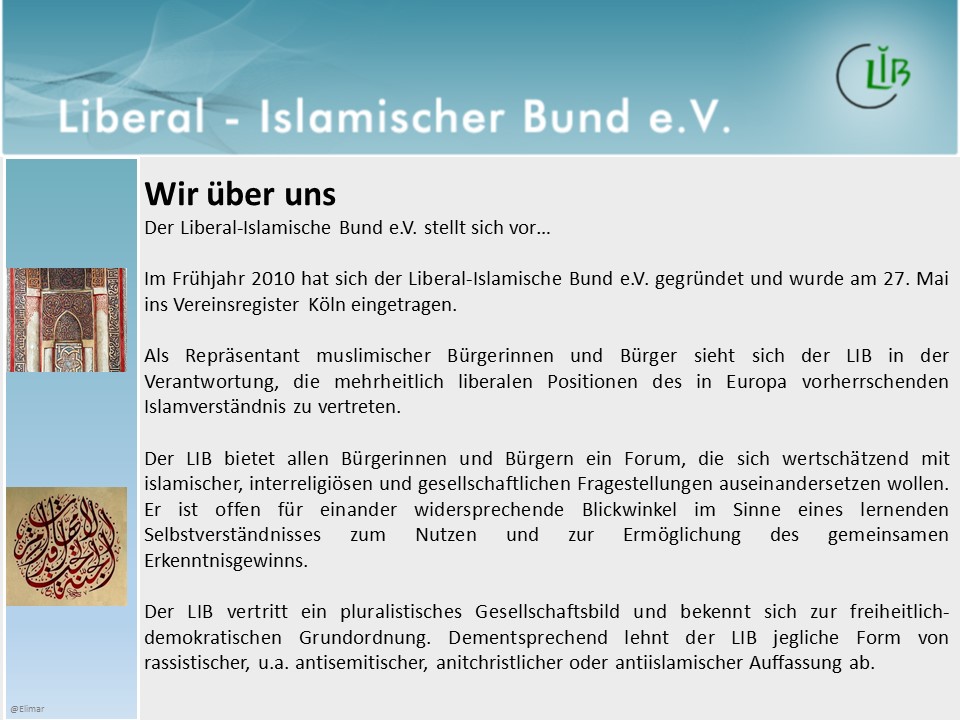 Liberal - Islamischer Bund e.V.

LIB

Wir über uns

Der Liberal-Islamische Bund e.V. stellt sich vor…

Im Frühjahr 2010 hat sich der Liberal-Islamische Bund e.V. gegründet und wurde am 27. Mai ins Vereinsregister Köln eingetragen.

Als Repräsentant muslimischer Bürgerinnen und Bürger sieht sich der LIB in der Verantwortung, die mehrheitlich liberalen Positionen des in Europa vorherrschenden Islamverständnis zu vertreten.

Der LIB bietet allen Bürgerinnen und Bürgern ein Forum, die sich wertschätzend mit islamischer, interreligiösen und gesellschaftlichen Fragestellungen auseinandersetzen wollen. Er ist offen für einander widersprechende Blickwinkel im Sinne eines lernenden Selbstverständnisses zum Nutzen und zur Ermöglichung des gemeinsamen Erkenntnisgewinns.

Der LIB vertritt ein pluralistisches Gesellschaftsbild und bekennt sich zur freiheitlich-demokratischen Grundordnung. Dementsprechend lehnt der LIB jegliche Form von rassistischer, u.a. antisemitischer, anitchristlicher oder antiislamischer Auffassung ab.

@Elimar